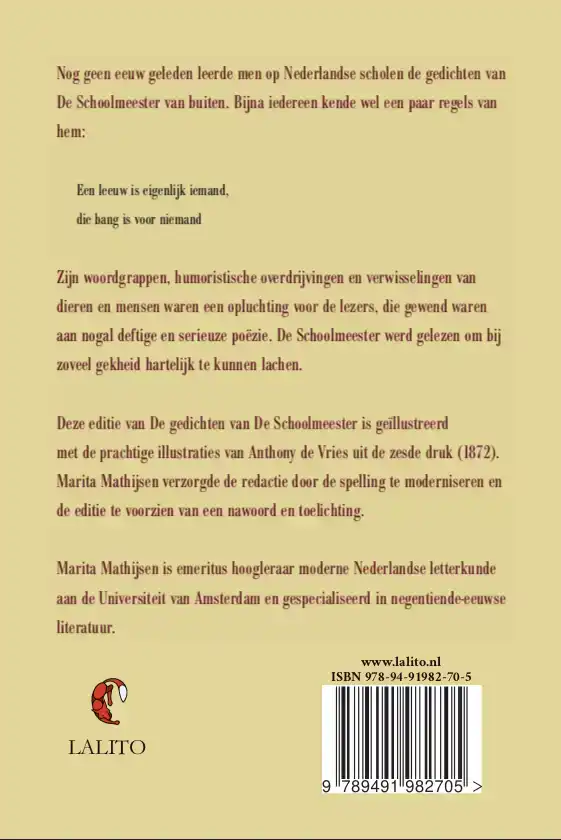 Nog geen eeuw geleden leerde men op Nederlandse scholen de gedichten van De Schoolmeester van buiten. Bijna iedereen kende wel een paar regels van hem:

Een leeuw is eigenlijk iemand,
die bang is voor niemand

Zijn woordgrappen, humoristische overdrijvingen en verwisselingen van dieren en mensen waren een opluchting voor de lezers, die gewend waren aan nogal deftige en serieuze poëzie. De Schoolmeester werd gelezen om bij zoveel gekheid hartelijk te kunnen lachen.

Deze editie van De gedichten van De Schoolmeester is geïllustreerd met de prachtige illustraties van Anthony de Vries uit de zesde druk (1872). Marita Mathijsen verzorgde de redactie door de spelling te moderniseren en de editie te voorzien van een nawoord en toelichting.

Marita Mathijsen is emeritus hoogleraar moderne Nederlandse letterkunde aan de Universiteit van Amsterdam en gespecialiseerd in negentiende-eeuwse literatuur.

LALITO

www.lalito.nl
ISBN 978-94-91982-70-5

9 789491 982705 >